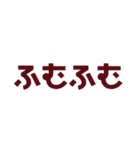 ふむふむ